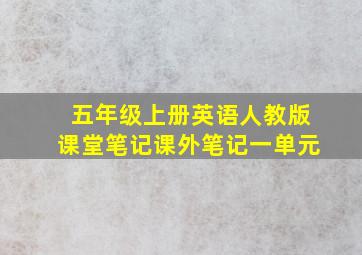 五年级上册英语人教版
课堂笔记课外笔记一单元